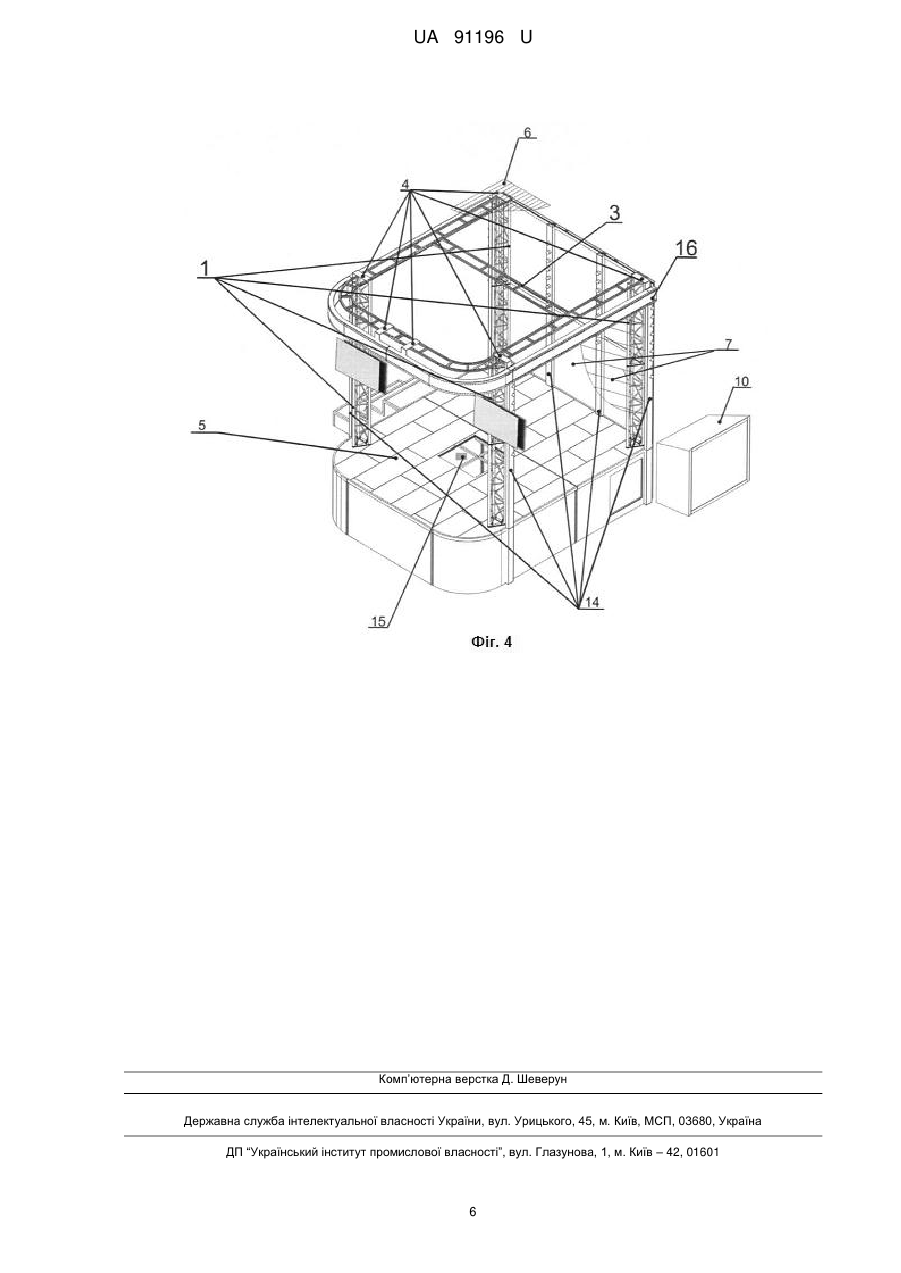 UA 91196 U

6
4
3
16
1
7
10
5
14
15

Фіг. 4

Комп'ютерна верстка Д. Шеверун

Державна служба інтелектуальної власності України, вул. Урицького, 45, м. Київ, МСП, 03680, Україна

ДП "Український інститут промислової власності", вул. Глазунова, 1, м. Київ – 42, 01601

6